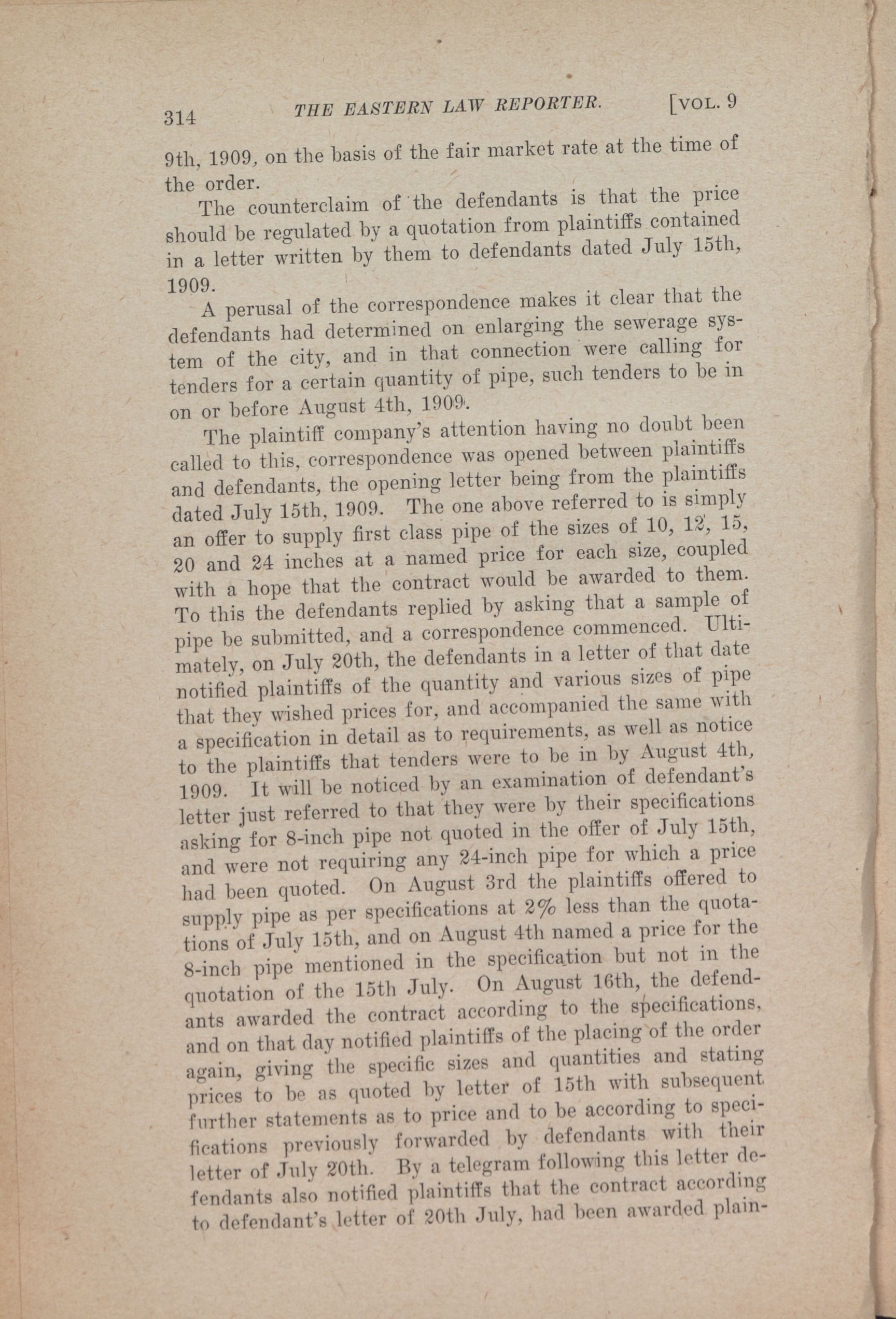 314 THE EASTERN LAW REPORTER. [VOL. 9

9th, 1909, on the basis of the fair market rate at the time of the order.

The counterclaim of the defendants is that the price should be regulated by a quotation from plaintiffs contained in a letter written by them to defendants dated July 15th, 1909.

A perusal of the correspondence makes it clear that the defendants had determined on enlarging the sewerage system of the city, and in that connection were calling for tenders for a certain quantity of pipe, such tenders to be in on or before August 4th, 1909.

The plaintiff company's attention having no doubt been called to this, correspondence was opened between plaintiffs and defendants, the opening letter being from the plaintiffs dated July 15th, 1909. The one above referred to is simply an offer to supply first class pipe of the sizes of 10, 12, 15, 20 and 24 inches at a named price for each size, coupled with a hope that the contract would be awarded to them. To this the defendants replied by asking that a sample of pipe be submitted, and a correspondence commenced. Ultimately, on July 20th, the defendants in a letter of that date notified plaintiffs of the quantity and various sizes of pipe that they wished prices for, and accompanied the same with a specification in detail as to requirements, as well as notice to the plaintiffs that tenders were to be in by August 4th, 1909. It will be noticed by an examination of defendant's letter just referred to that they were by their specifications asking for 8-inch pipe not quoted in the offer of July 15th, and were not requiring any 24-inch pipe for which a price had been quoted. On August 3rd the plaintiffs offered to supply pipe as per specifications at 2% less than the quotations of July 15th, and on August 4th named a price for the 8-inch pipe mentioned in the specification but not in the quotation of the 15th July. On August 16th, the defendants awarded the contract according to the specifications, and on that day notified plaintiffs of the placing of the order again, giving the specific sizes and quantities and stating prices to be as quoted by letter of 15th with subsequent further statements as to price and to be according to specifications previously forwarded by defendants with their letter of July 20th. By a telegram following this letter defendants also notified plaintiffs that the contract according to defendant's letter of 20th July, had been awarded plain-